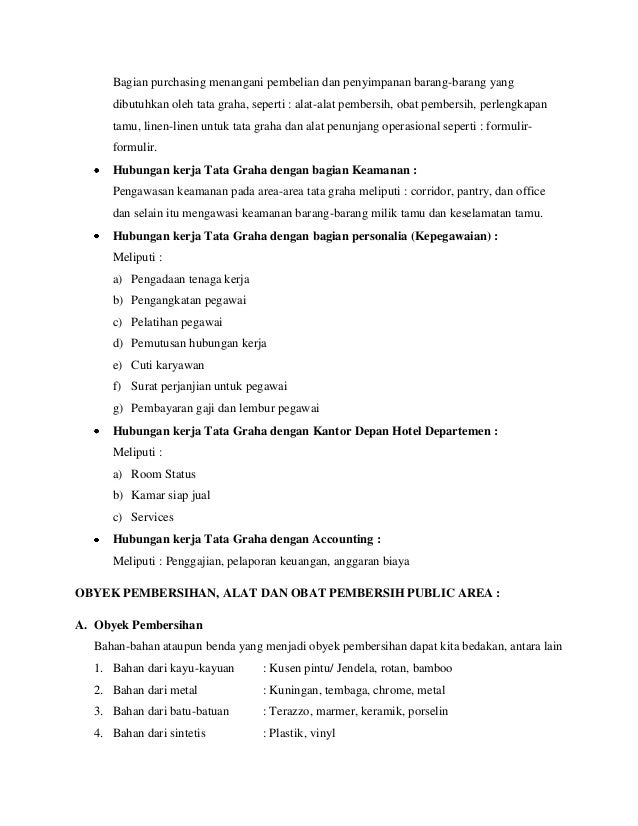 Bagian purchasing menangani pembelian dan penyimpanan barang-barang yang dibutuhkan oleh tata graha, seperti : alat-alat pembersih, obat pembersih, perlengkapan tamu, linen-linen untuk tata graha dan alat penunjang operasional seperti : formulir-formulir.

• Hubungan kerja Tata Graha dengan bagian Keamanan :
Pengawasan keamanan pada area-area tata graha meliputi : corridor, pantry, dan office dan selain itu mengawasi keamanan barang-barang milik tamu dan keselamatan tamu.

• Hubungan kerja Tata Graha dengan bagian personalia (Kepegawaian) :
Meliputi :
a) Pengadaan tenaga kerja
b) Pengangkatan pegawai
c) Pelatihan pegawai
d) Pemutusan hubungan kerja
e) Cuti karyawan
f) Surat perjanjian untuk pegawai
g) Pembayaran gaji dan lembur pegawai

• Hubungan kerja Tata Graha dengan Kantor Depan Hotel Departemen :
Meliputi :
a) Room Status
b) Kamar siap jual
c) Services

• Hubungan kerja Tata Graha dengan Accounting :
Meliputi : Penggajian, pelaporan keuangan, anggaran biaya

OBYEK PEMBERSIHAN, ALAT DAN OBAT PEMBERSIH PUBLIC AREA :

A. Obyek Pembersihan
Bahan-bahan ataupun benda yang menjadi obyek pembersihan dapat kita bedakan, antara lain
1. Bahan dari kayu-kayuan : Kusen pintu/ Jendela, rotan, bamboo
2. Bahan dari metal : Kuningan, tembaga, chrome, metal
3. Bahan dari batu-batuan : Terazzo, marmer, keramik, porselin
4. Bahan dari sintetis : Plastik, vinyl